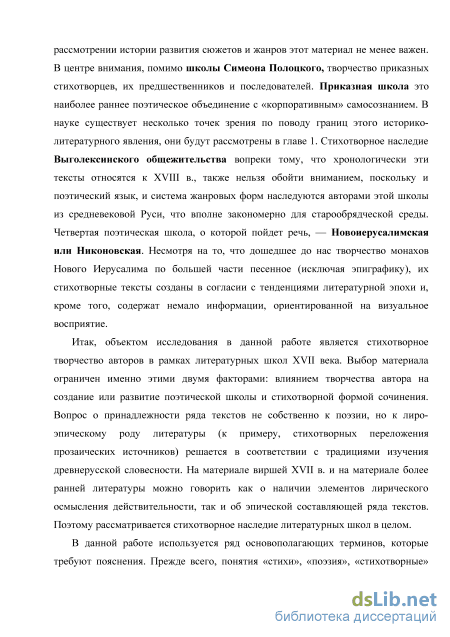 рассмотрении истории развития сюжетов и жанров этот материал не менее важен. В центре внимания, помимо школы Симеона Полоцкого, творчество приказных стихотворцев, их предшественников и последователей. Приказная школа это наиболее раннее поэтическое объединение с «корпоративным» самосознанием. В науке существует несколько точек зрения по поводу границ этого историко-литературного явления, они будут рассмотрены в главе 1. Стихотворное наследие Выголексинского общежительства вопреки тому, что хронологически эти тексты относятся к XVIII в., также нельзя обойти вниманием, поскольку и поэтический язык, и система жанровых форм наследуются авторами этой школы из средневековой Руси, что вполне закономерно для старообрядческой среды. Четвертая поэтическая школа, о которой пойдет речь, — Новоиерусалимская или Никоновская. Несмотря на то, что дошедшее до нас творчество монахов Нового Иерусалима по большей части песенное (исключая эпиграфику), их стихотворные тексты созданы в согласии с тенденциями литературной эпохи и, кроме того, содержат немало информации, ориентированной на визуальное восприятие.

Итак, объектом исследования в данной работе является стихотворное творчество авторов в рамках литературных школ XVII века. Выбор материала ограничен именно этими двумя факторами: влиянием творчества автора на создание или развитие поэтической школы и стихотворной формой сочинения. Вопрос о принадлежности ряда текстов не собственно к поэзии, но к лиро-эпическому роду литературы (к примеру, стихотворных переложения прозаических источников) решается в соответствии с традициями изучения древнерусской словесности. На материале виршей XVII в. и на материале более ранней литературы можно говорить как о наличии элементов лирического осмысления действительности, так и об эпической составляющей ряда текстов. Поэтому рассматривается стихотворное наследие литературных школ в целом.

В данной работе используется ряд основополагающих терминов, которые требуют пояснения. Прежде всего, понятия «стихи», «поэзия», «стихотворные»

dsLib.net
библиотека диссертаций